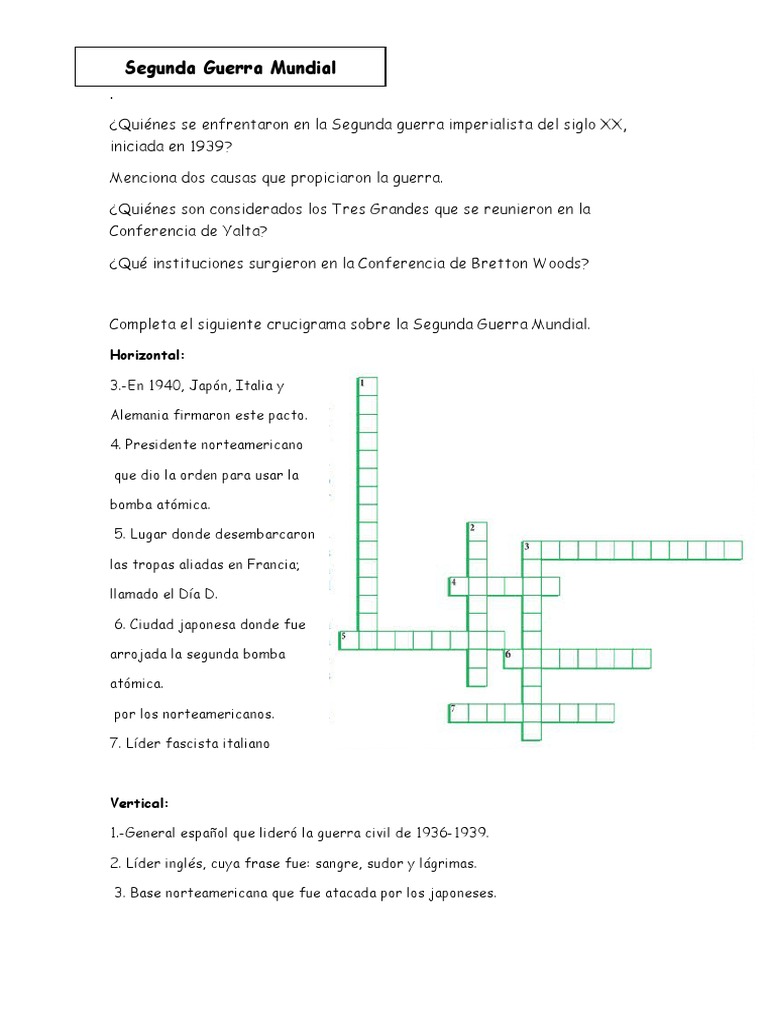 Segunda Guerra Mundial

.

¿Quiénes se enfrentaron en la Segunda guerra imperialista del siglo XX, iniciada en 1939?

Menciona dos causas que propiciaron la guerra.

¿Quiénes son considerados los Tres Grandes que se reunieron en la Conferencia de Yalta?

¿Qué instituciones surgieron en la Conferencia de Bretton Woods?

Completa el siguiente crucigrama sobre la Segunda Guerra Mundial.

Horizontal:

3.-En 1940, Japón, Italia y Alemania firmaron este pacto.

4. Presidente norteamericano que dio la orden para usar la bomba atómica.

5. Lugar donde desembarcaron las tropas aliadas en Francia; llamado el Día D.

6. Ciudad japonesa donde fue arrojada la segunda bomba atómica.

por los norteamericanos.

7. Líder fascista italiano

1
2
3
4
5
6
7

Vertical:

1.-General español que lideró la guerra civil de 1936-1939.

2. Líder inglés, cuya frase fue: sangre, sudor y lágrimas.

3. Base norteamericana que fue atacada por los japoneses.